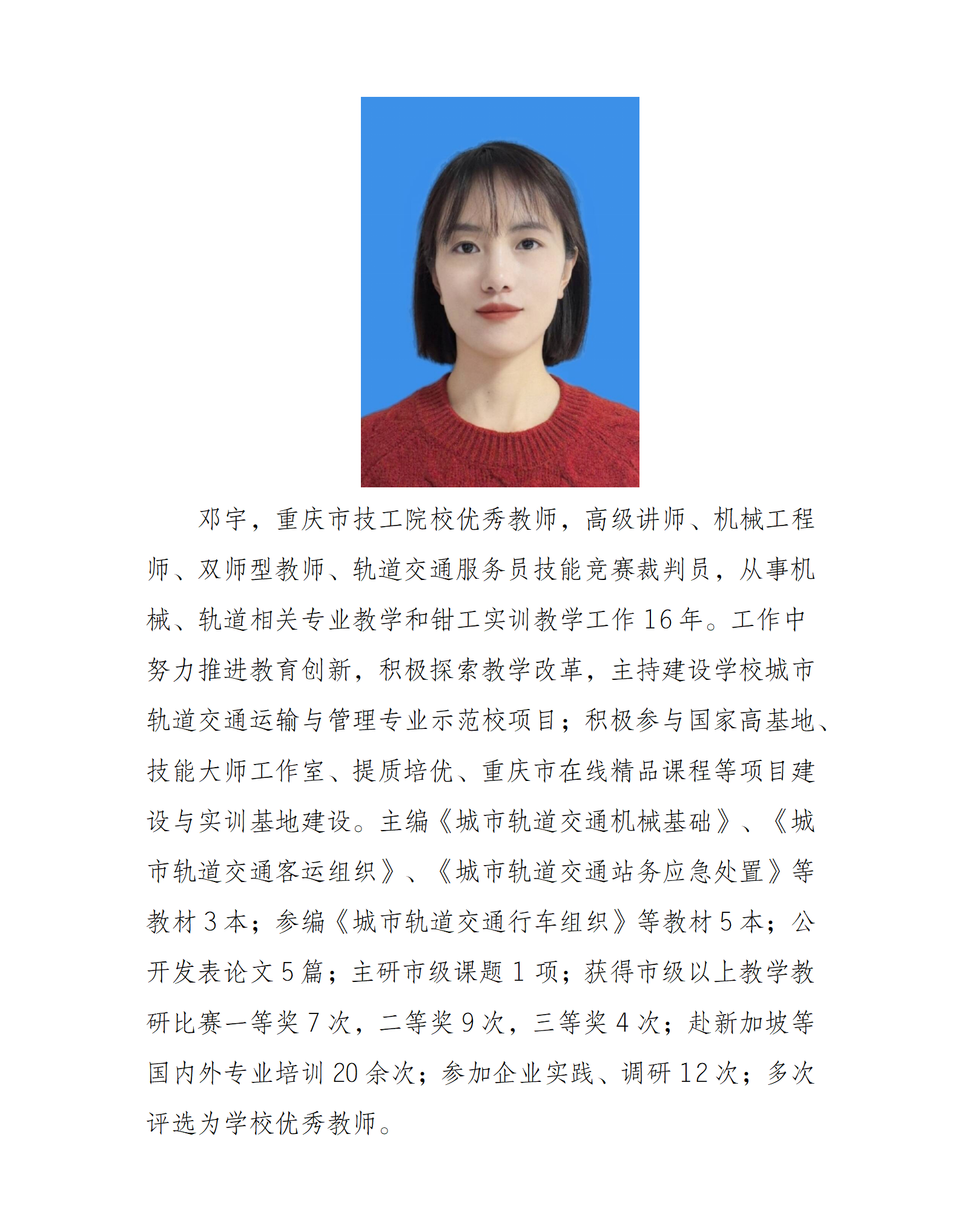 邓宇，重庆市技工院校优秀教师，高级讲师、机械工程师、双师型教师、轨道交通服务员技能竞赛裁判员，从事机械、轨道相关专业教学和钳工实训教学工作 16 年。工作中努力推进教育创新，积极探索教学改革，主持建设学校城市轨道交通运输与管理专业示范校项目；积极参与国家高基地、技能大师工作室、提质培优、重庆市在线精品课程等项目建设与实训基地建设。主编《城市轨道交通机械基础》、《城市轨道交通客运组织》、《城市轨道交通站务应急处置》等教材 3 本；参编《城市轨道交通行车组织》等教材 5 本；公开发表论文 5 篇；主研市级课题 1 项；获得市级以上教学教研比赛一等奖 7 次，二等奖 9 次，三等奖 4 次；赴新加坡等国内外专业培训 20 余次；参加企业实践、调研 12 次；多次评选为学校优秀教师。